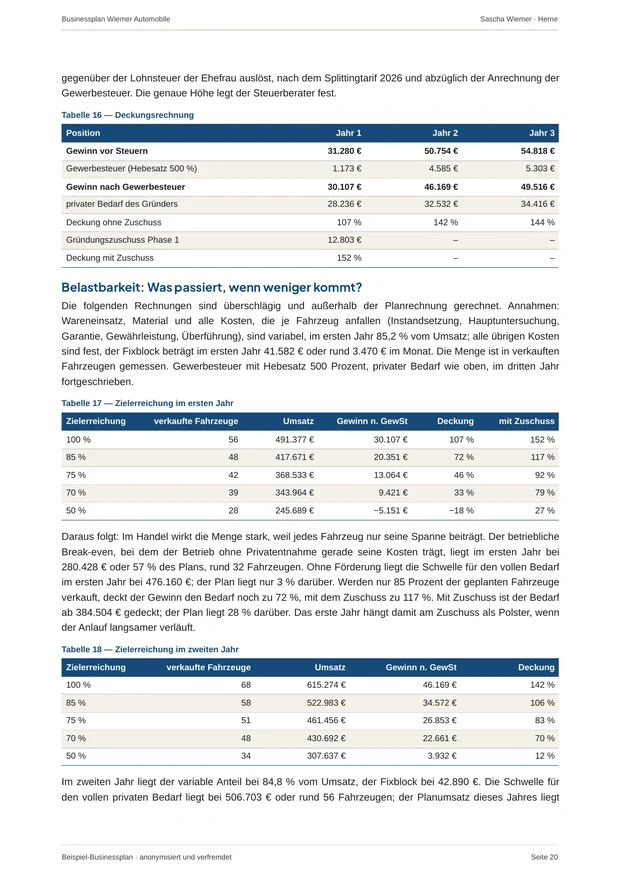 Businessplan Wiemer Automobile

Sascha Wiemer · Herne

gegenüber der Lohnsteuer der Ehefrau auslöst, nach dem Splittingtarif 2026 und abzüglich der Anrechnung der Gewerbesteuer. Die genaue Höhe legt der Steuerberater fest.

Tabelle 16 — Deckungsrechnung

| Position | Jahr 1 | Jahr 2 | Jahr 3 |
|---|---|---|---|
| Gewinn vor Steuern | 31.280 € | 50.754 € | 54.818 € |
| Gewerbesteuer (Hebesatz 500 %) | 1.173 € | 4.585 € | 5.303 € |
| Gewinn nach Gewerbesteuer | 30.107 € | 46.169 € | 49.516 € |
| privater Bedarf des Gründers | 28.236 € | 32.532 € | 34.416 € |
| Deckung ohne Zuschuss | 107 % | 142 % | 144 % |
| Gründungszuschuss Phase 1 | 12.803 € | – | – |
| Deckung mit Zuschuss | 152 % | – | – |

Belastbarkeit: Was passiert, wenn weniger kommt?

Die folgenden Rechnungen sind überschlägig und außerhalb der Planrechnung gerechnet. Annahmen: Wareneinsatz, Material und alle Kosten, die je Fahrzeug anfallen (Instandsetzung, Hauptuntersuchung, Garantie, Gewährleistung, Überführung), sind variabel, im ersten Jahr 85,2 % vom Umsatz; alle übrigen Kosten sind fest, der Fixblock beträgt im ersten Jahr 41.582 € oder rund 3.470 € im Monat. Die Menge ist in verkauften Fahrzeugen gemessen. Gewerbesteuer mit Hebesatz 500 Prozent, privater Bedarf wie oben, im dritten Jahr fortgeschrieben.

Tabelle 17 — Zielerreichung im ersten Jahr

| Zielerreichung | verkaufte Fahrzeuge | Umsatz | Gewinn n. GewSt | Deckung | mit Zuschuss |
|---|---|---|---|---|---|
| 100 % | 56 | 491.377 € | 30.107 € | 107 % | 152 % |
| 85 % | 48 | 417.671 € | 20.351 € | 72 % | 117 % |
| 75 % | 42 | 368.533 € | 13.064 € | 46 % | 92 % |
| 70 % | 39 | 343.964 € | 9.421 € | 33 % | 79 % |
| 50 % | 28 | 245.689 € | −5.151 € | −18 % | 27 % |

Daraus folgt: Im Handel wirkt die Menge stark, weil jedes Fahrzeug nur seine Spanne beiträgt. Der betriebliche Break-even, bei dem der Betrieb ohne Privatentnahme gerade seine Kosten trägt, liegt im ersten Jahr bei 280.428 € oder 57 % des Plans, rund 32 Fahrzeugen. Ohne Förderung liegt die Schwelle für den vollen Bedarf im ersten Jahr bei 476.160 €; der Plan liegt nur 3 % darüber. Werden nur 85 Prozent der geplanten Fahrzeuge verkauft, deckt der Gewinn den Bedarf noch zu 72 %, mit dem Zuschuss zu 117 %. Mit Zuschuss ist der Bedarf ab 384.504 € gedeckt; der Plan liegt 28 % darüber. Das erste Jahr hängt damit am Zuschuss als Polster, wenn der Anlauf langsamer verläuft.

Tabelle 18 — Zielerreichung im zweiten Jahr

| Zielerreichung | verkaufte Fahrzeuge | Umsatz | Gewinn n. GewSt | Deckung |
|---|---|---|---|---|
| 100 % | 68 | 615.274 € | 46.169 € | 142 % |
| 85 % | 58 | 522.983 € | 34.572 € | 106 % |
| 75 % | 51 | 461.456 € | 26.853 € | 83 % |
| 70 % | 48 | 430.692 € | 22.661 € | 70 % |
| 50 % | 34 | 307.637 € | 3.932 € | 12 % |

Im zweiten Jahr liegt der variable Anteil bei 84,8 % vom Umsatz, der Fixblock bei 42.890 €. Die Schwelle für den vollen privaten Bedarf liegt bei 506.703 € oder rund 56 Fahrzeugen; der Planumsatz dieses Jahres liegt

Beispiel-Businessplan · anonymisiert und verfremdet

Seite 20